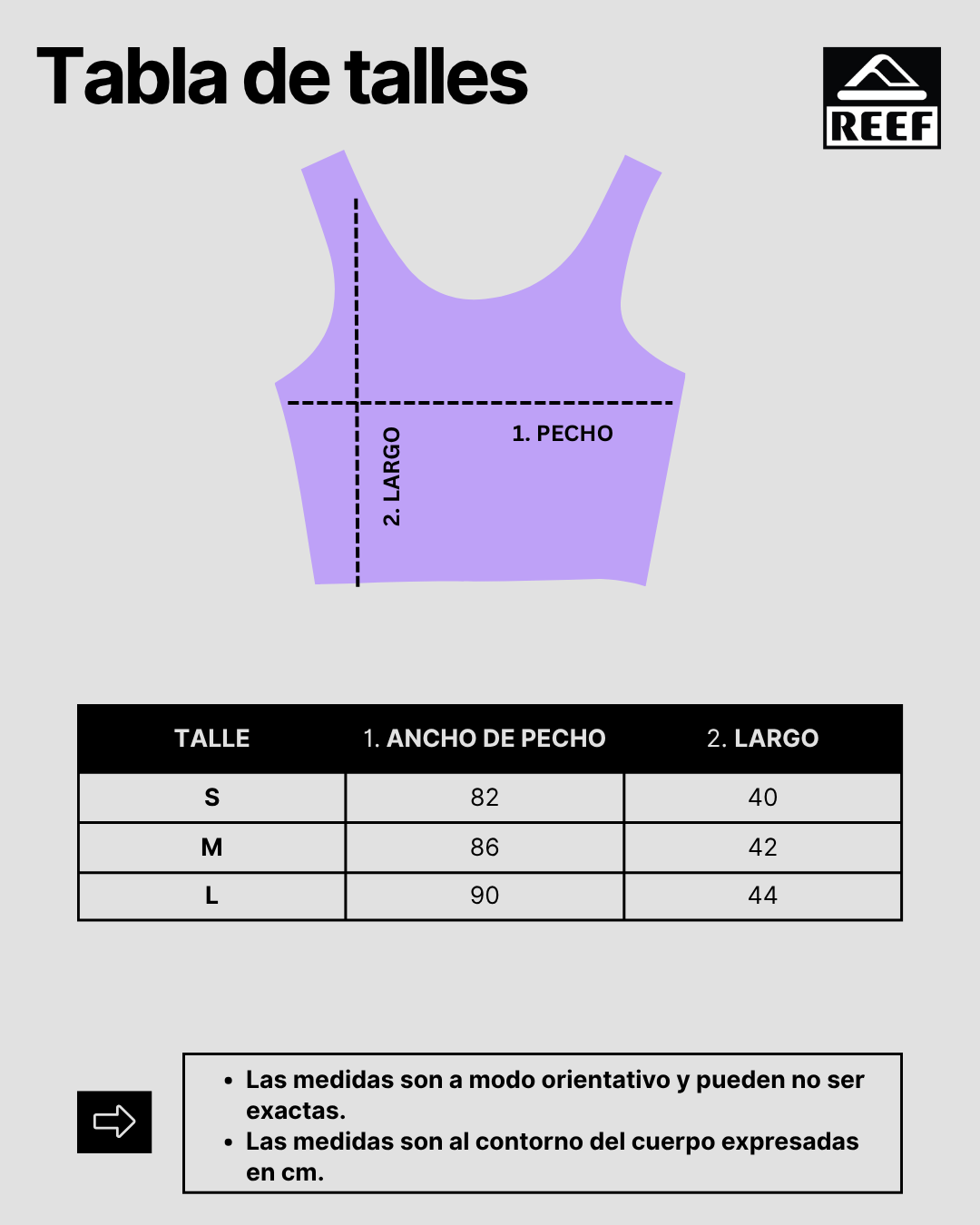 Tabla de talles

REEF

2. LARGO

1. PECHO

| TALLE | 1. ANCHO DE PECHO | 2. LARGO |
|---|---|---|
| S | 82 | 40 |
| M | 86 | 42 |
| L | 90 | 44 |

• Las medidas son a modo orientativo y pueden no ser exactas.
• Las medidas son al contorno del cuerpo expresadas en cm.